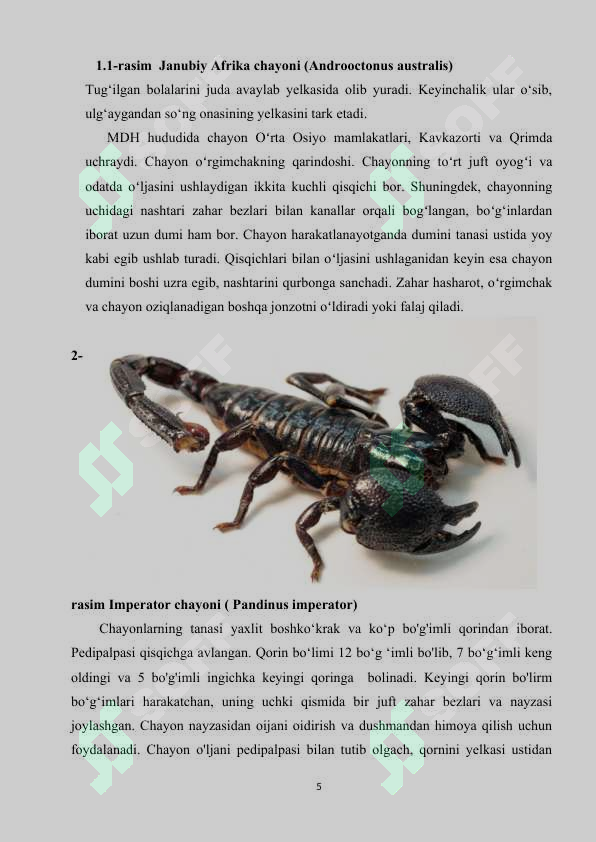 1.1-rasim Janubiy Afrika chayoni (Androoctonus australis)

Tug‘ilgan bolalarini juda avaylab yelkasida olib yuradi. Keyinchalik ular o‘sib, ulg‘aygandan so‘ng onasining yelkasini tark etadi.

MDH hududida chayon O‘rta Osiyo mamlakatlari, Kavkazorti va Qrimda uchraydi. Chayon o‘rgimchakning qarindoshi. Chayonning to‘rt juft oyog‘i va odatda o‘ljasini ushlaydigan ikkita kuchli qisqichi bor. Shuningdek, chayonning uchidagi nashtari zahar bezlari bilan kanallar orqali bog‘langan, bo‘g‘inlardan iborat uzun dumi ham bor. Chayon harakatlanayotganda dumini tanasi ustida yoy kabi egib ushlab turadi. Qisqichlari bilan o‘ljasini ushlaganidan keyin esa chayon dumini boshi uzra egib, nashtarini qurbonga sanchadi. Zahar hasharot, o‘rgimchak va chayon oziqlanadigan boshqa jonzotni o‘ldiradi yoki falaj qiladi.

2-

rasim Imperator chayoni ( Pandinus imperator)

Chayonlarning tanasi yaxlit boshko‘krak va ko‘p bo'g'imli qorindan iborat. Pedipalpasi qisqichga avlangan. Qorin bo‘limi 12 bo‘g ‘imli bo'lib, 7 bo‘g‘imli keng oldingi va 5 bo'g'imli ingichka keyingi qoringa bolinadi. Keyingi qorin bo'lirm bo‘g‘imlari harakatchan, uning uchki qismida bir juft zahar bezlari va nayzasi joylashgan. Chayon nayzasidan oijani oidirish va dushmandan himoya qilish uchun foydalanadi. Chayon o'ljani pedipalpasi bilan tutib olgach, qornini yelkasi ustidan

5